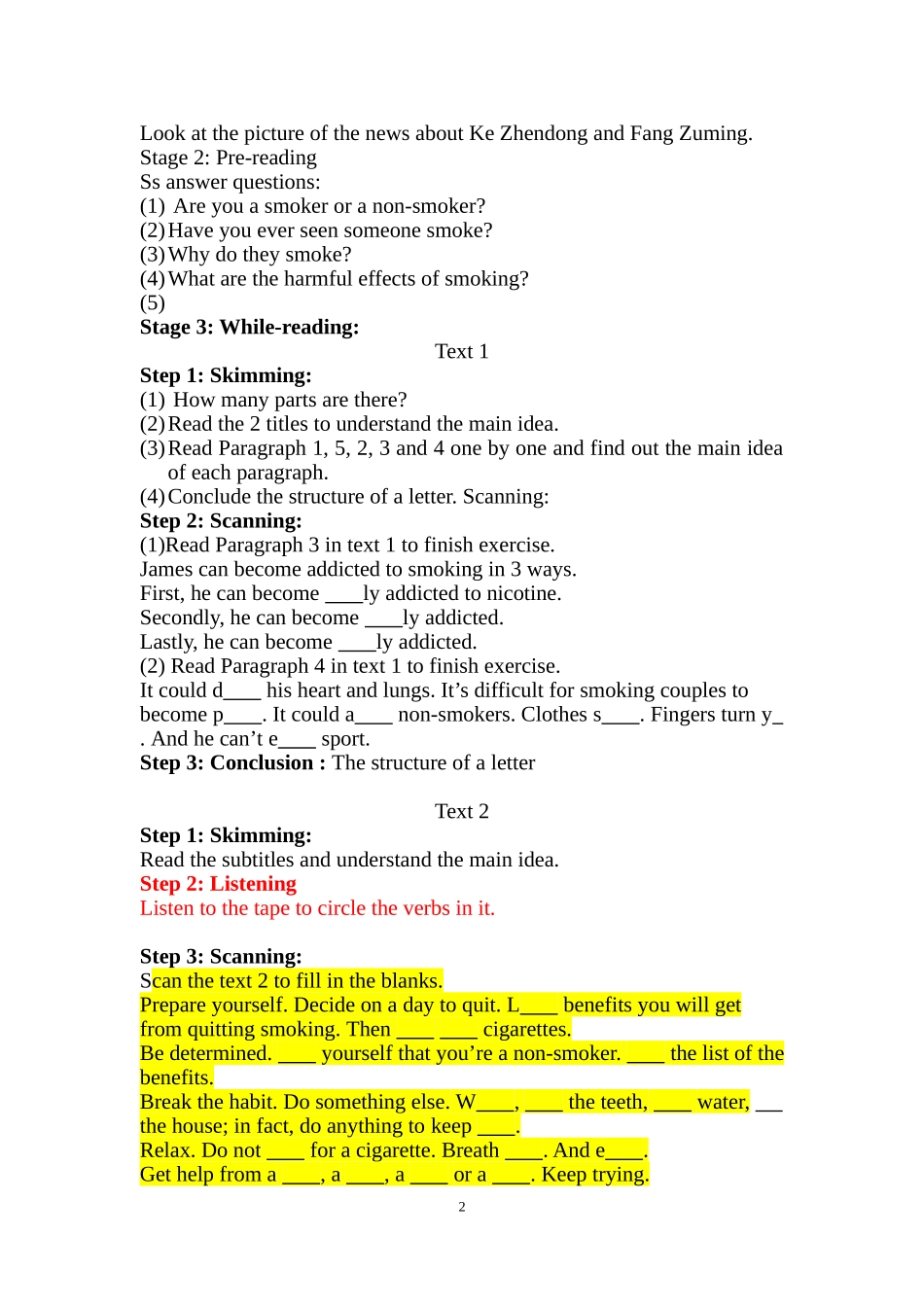 Look at the picture of the news about Ke Zhendong and Fang Zuming.
Stage 2: Pre-reading
Ss answer questions:
(1) Are you a smoker or a non-smoker?
(2) Have you ever seen someone smoke?
(3) Why do they smoke?
(4) What are the harmful effects of smoking?
(5)
Stage 3: While-reading:

Text 1

Step 1: Skimming:
(1) How many parts are there?
(2) Read the 2 titles to understand the main idea.
(3) Read Paragraph 1, 5, 2, 3 and 4 one by one and find out the main idea of each paragraph.
(4) Conclude the structure of a letter. Scanning:
Step 2: Scanning:
(1)Read Paragraph 3 in text 1 to finish exercise.
James can become addicted to smoking in 3 ways.
First, he can become ____ly addicted to nicotine.
Secondly, he can become ____ly addicted.
Lastly, he can become ____ly addicted.
(2) Read Paragraph 4 in text 1 to finish exercise.
It could d____ his heart and lungs. It's difficult for smoking couples to become p____. It could a____ non-smokers. Clothes s____. Fingers turn y____. And he can't e____ sport.
Step 3: Conclusion : The structure of a letter

Text 2

Step 1: Skimming:
Read the subtitles and understand the main idea.
Step 2: Listening
Listen to the tape to circle the verbs in it.

Step 3: Scanning:
Scan the text 2 to fill in the blanks.
Prepare yourself. Decide on a day to quit. L____ benefits you will get from quitting smoking. Then ____ ____ cigarettes.
Be determined. ____ yourself that you're a non-smoker. ____ the list of the benefits.
Break the habit. Do something else. W____, ____ the teeth, ____ water, ____ the house; in fact, do anything to keep ____.
Relax. Do not ____ for a cigarette. Breath ____. And e____.
Get help from a ____, a ____, a ____ or a ____. Keep trying.

2